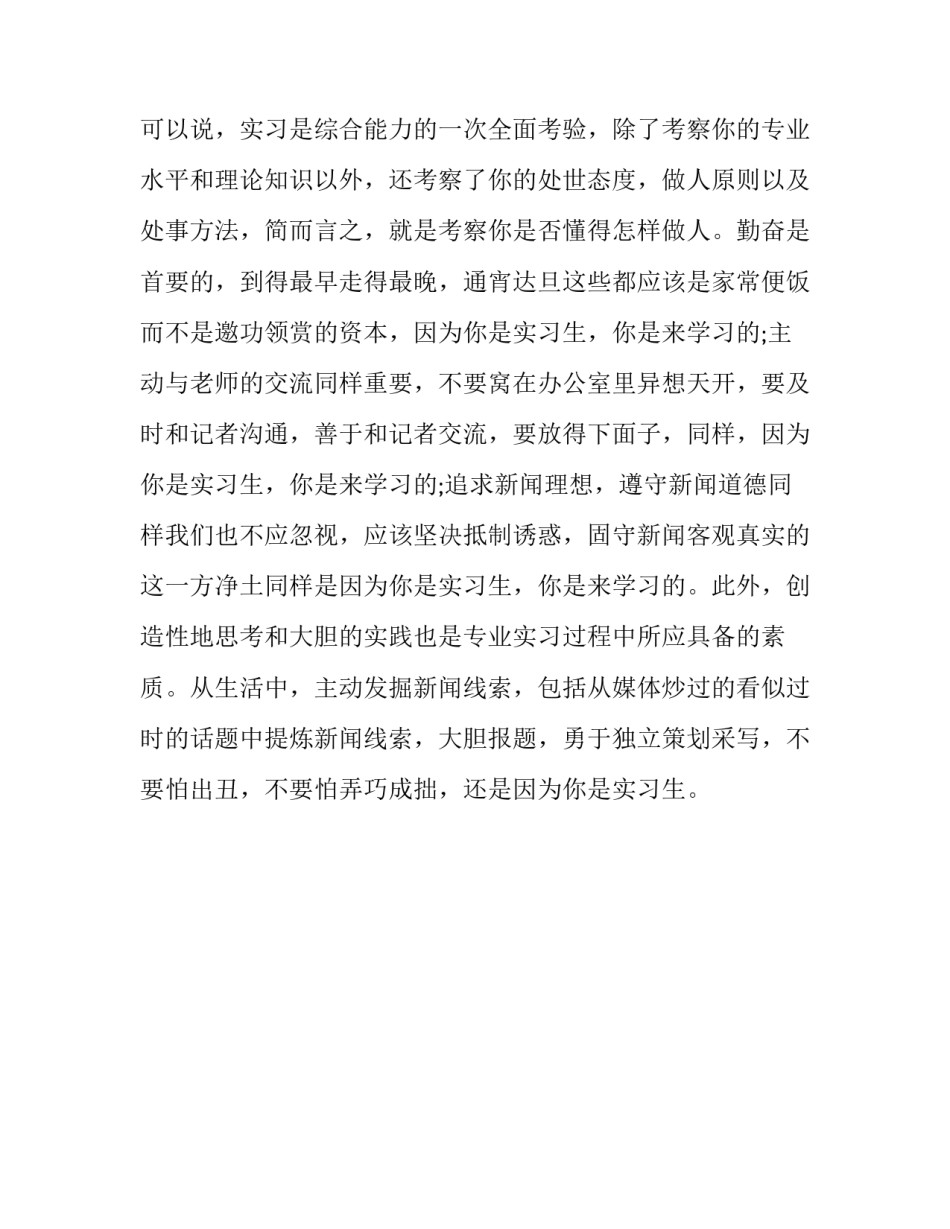 可以说，实习是综合能力的一次全面考验，除了考察你的专业水平和理论知识以外，还考察了你的处世态度，做人原则以及处事方法，简而言之，就是考察你是否懂得怎样做人。勤奋是首要的，到得最早走得最晚，通宵达旦这些都应该是家常便饭而不是邀功领赏的资本，因为你是实习生，你是来学习的;主动与老师的交流同样重要，不要窝在办公室里异想天开，要及时和记者沟通，善于和记者交流，要放得下面子，同样，因为你是实习生，你是来学习的;追求新闻理想，遵守新闻道德同样我们也不应忽视，应该坚决抵制诱惑，固守新闻客观真实的这一方净土同样是因为你是实习生，你是来学习的。此外，创造性地思考和大胆的实践也是专业实习过程中所应具备的素质。从生活中，主动发掘新闻线索，包括从媒体炒过的看似过时的话题中提炼新闻线索，大胆报题，勇于独立策划采写，不要怕出丑，不要怕弄巧成拙，还是因为你是实习生。